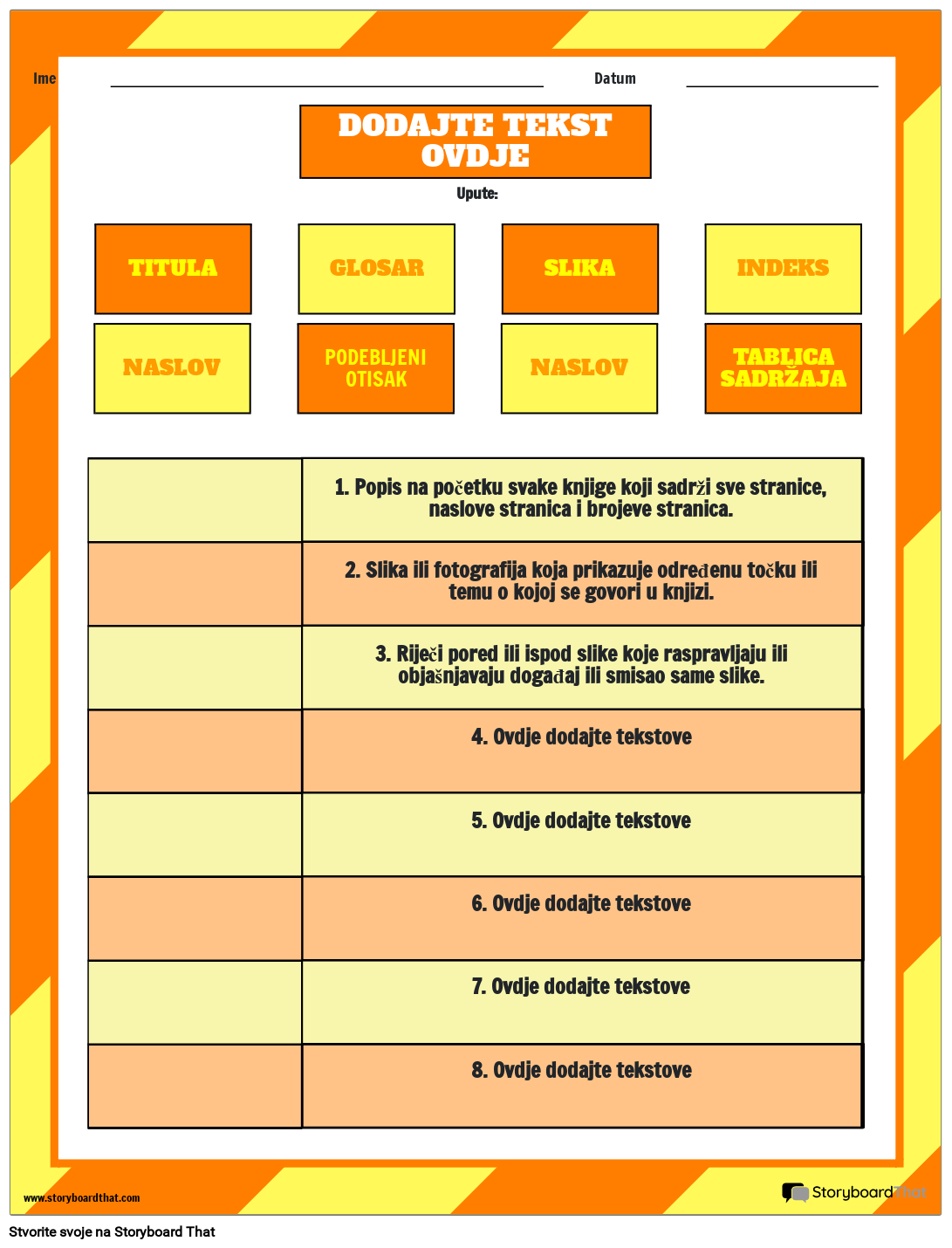 Ime

Datum

DODAJTE TEKST OVDJE

Upute:

TITULA

GLOSAR

SLIKA

INDEKS

NASLOV

PODEBLJENI OTISAK

NASLOV

TABLICA SADRŽAJA

| | |
|---|---|
| | 1. Popis na početku svake knjige koji sadrži sve stranice, naslove stranica i brojeve stranica. |
| | 2. Slika ili fotografija koja prikazuje određenu točku ili temu o kojoj se govori u knjizi. |
| | 3. Riječi pored ili ispod slike koje raspravljaju ili objašnjavaju događaj ili smisao same slike. |
| | 4. Ovdje dodajte tekstove |
| | 5. Ovdje dodajte tekstove |
| | 6. Ovdje dodajte tekstove |
| | 7. Ovdje dodajte tekstove |
| | 8. Ovdje dodajte tekstove |

www.storyboardthat.com

StoryboardThat

Stvorite svoje na Storyboard That